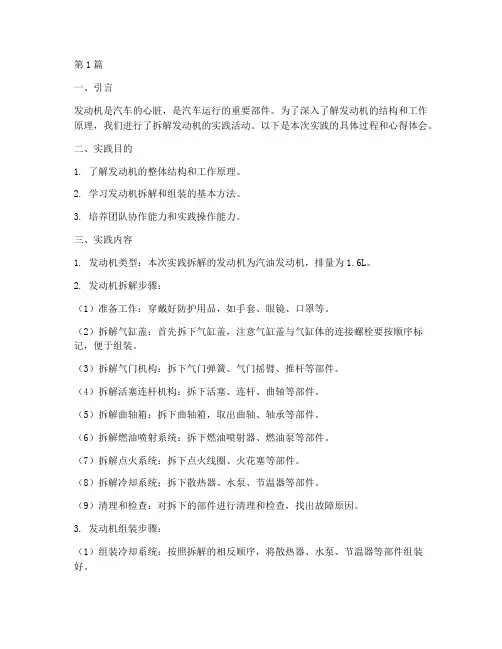 第1篇

一、引言

发动机是汽车的心脏，是汽车运行的重要部件。为了深入了解发动机的结构和工作原理，我们进行了拆解发动机的实践活动。以下是本次实践的具体过程和心得体会。

二、实践目的

1. 了解发动机的整体结构和工作原理。

2. 学习发动机拆解和组装的基本方法。

3. 培养团队协作能力和实践操作能力。

三、实践内容

1. 发动机类型：本次实践拆解的发动机为汽油发动机，排量为1.6L。

2. 发动机拆解步骤：

（1）准备工作：穿戴好防护用品，如手套、眼镜、口罩等。

（2）拆解气缸盖：首先拆下气缸盖，注意气缸盖与气缸体的连接螺栓要按顺序标记，便于组装。

（3）拆解气门机构：拆下气门弹簧、气门摇臂、推杆等部件。

（4）拆解活塞连杆机构：拆下活塞、连杆、曲轴等部件。

（5）拆解曲轴箱：拆下曲轴箱，取出曲轴、轴承等部件。

（6）拆解燃油喷射系统：拆下燃油喷射器、燃油泵等部件。

（7）拆解点火系统：拆下点火线圈、火花塞等部件。

（8）拆解冷却系统：拆下散热器、水泵、节温器等部件。

（9）清理和检查：对拆下的部件进行清理和检查，找出故障原因。

3. 发动机组装步骤：

（1）组装冷却系统：按照拆解的相反顺序，将散热器、水泵、节温器等部件组装好。